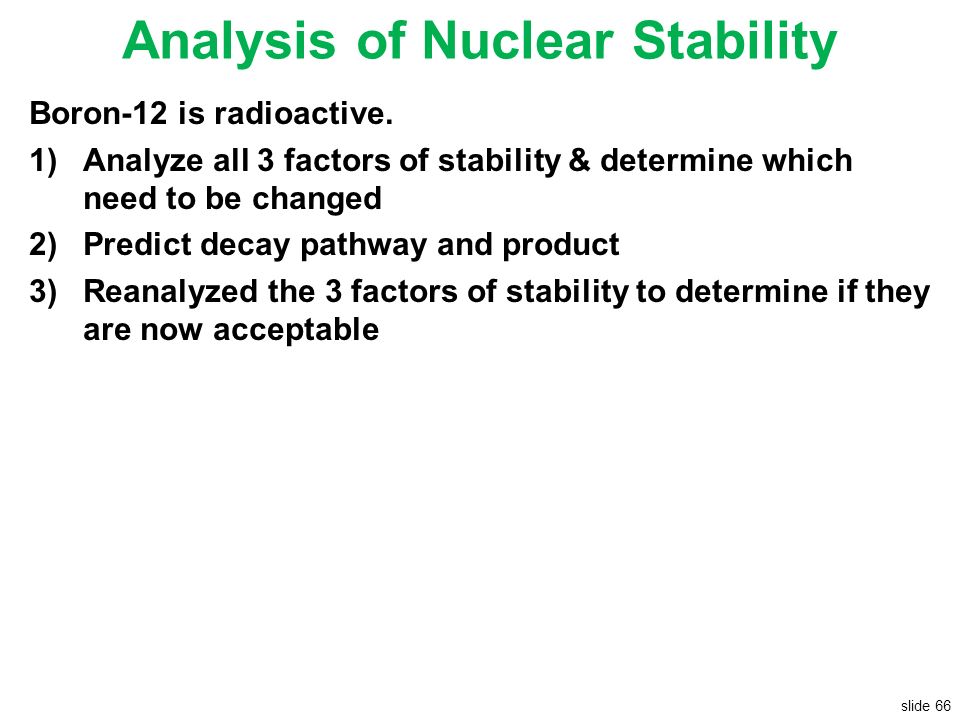 Analysis of Nuclear Stability

Boron-12 is radioactive.

1) Analyze all 3 factors of stability & determine which need to be changed

2) Predict decay pathway and product

3) Reanalyzed the 3 factors of stability to determine if they are now acceptable

slide 66